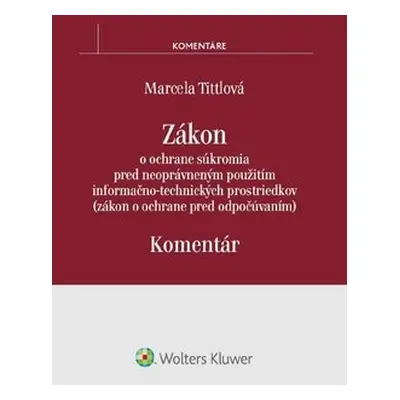 KOMENTÁRE

Marcela Tittlová

Zákon
o ochrane súkromia
pred neoprávneným použitím
informačno-technických prostriedkov
(zákon o ochrane pred odpočúvaním)

Komentár

Wolters Kluwer